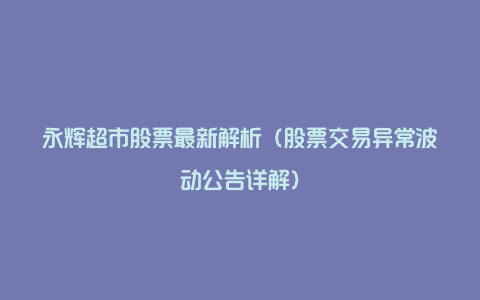 永辉超市股票最新解析（股票交易异常波动公告详解）